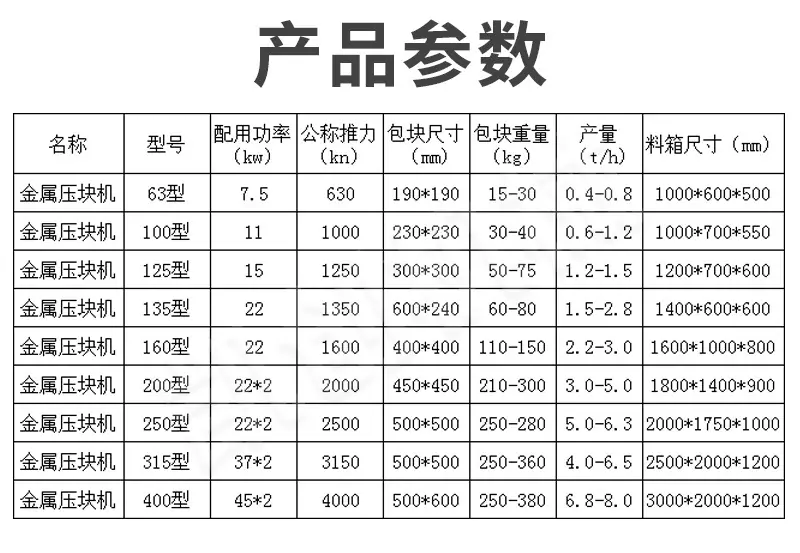 产品参数

| 名称 | 型号 | 配用功率（kw） | 公称推力（kn） | 包块尺寸（mm） | 包块重量（kg） | 产量（t/h） | 料箱尺寸（mm） |
|---|---|---|---|---|---|---|---|
| 金属压块机 | 63型 | 7.5 | 630 | 190*190 | 15-30 | 0.4-0.8 | 1000*600*500 |
| 金属压块机 | 100型 | 11 | 1000 | 230*230 | 30-40 | 0.6-1.2 | 1000*700*550 |
| 金属压块机 | 125型 | 15 | 1250 | 300*300 | 50-75 | 1.2-1.5 | 1200*700*600 |
| 金属压块机 | 135型 | 22 | 1350 | 600*240 | 60-80 | 1.5-2.8 | 1400*600*600 |
| 金属压块机 | 160型 | 22 | 1600 | 400*400 | 110-150 | 2.2-3.0 | 1600*1000*800 |
| 金属压块机 | 200型 | 22*2 | 2000 | 450*450 | 210-300 | 3.0-5.0 | 1800*1400*900 |
| 金属压块机 | 250型 | 22*2 | 2500 | 500*500 | 250-280 | 5.0-6.3 | 2000*1750*1000 |
| 金属压块机 | 315型 | 37*2 | 3150 | 500*500 | 250-360 | 4.0-6.5 | 2500*2000*1200 |
| 金属压块机 | 400型 | 45*2 | 4000 | 500*600 | 250-380 | 6.8-8.0 | 3000*2000*1200 |